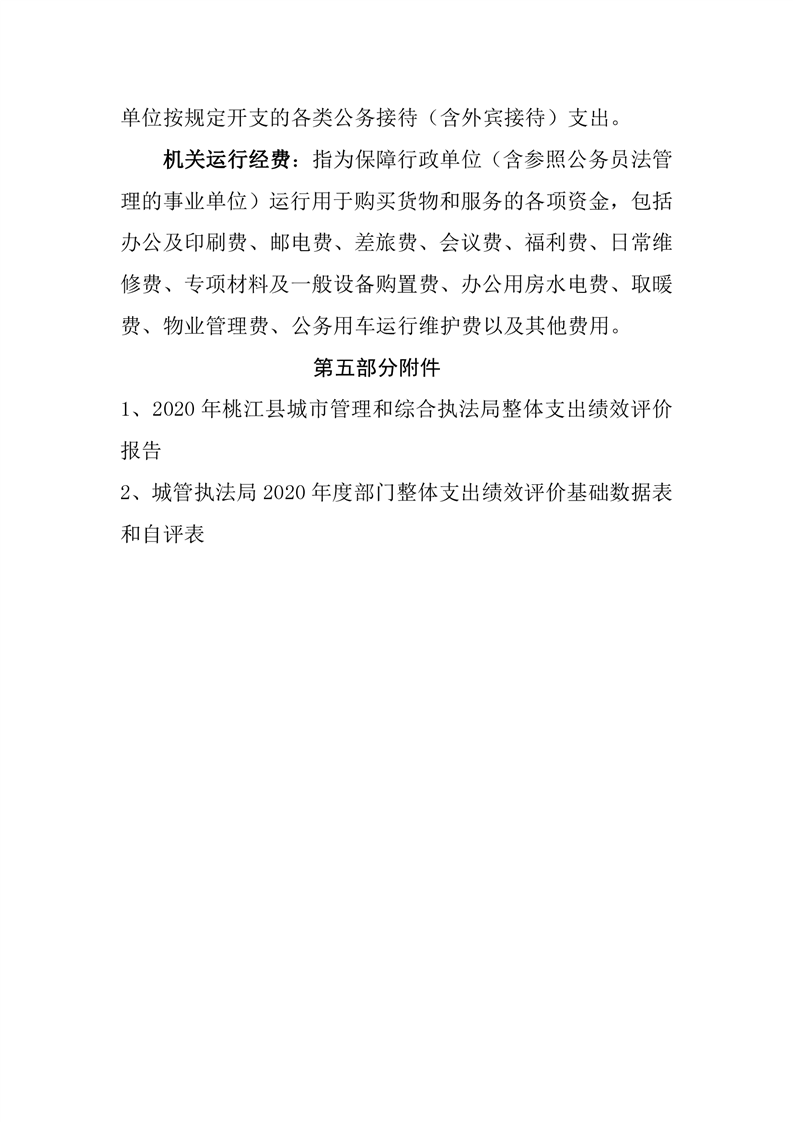 单位按规定开支的各类公务接待（含外宾接待）支出。

机关运行经费：指为保障行政单位（含参照公务员法管理的事业单位）运行用于购买货物和服务的各项资金，包括办公及印刷费、邮电费、差旅费、会议费、福利费、日常维修费、专项材料及一般设备购置费、办公用房水电费、取暖费、物业管理费、公务用车运行维护费以及其他费用。

第五部分附件

1、2020 年桃江县城市管理和综合执法局整体支出绩效评价报告

2、城管执法局 2020 年度部门整体支出绩效评价基础数据表和自评表